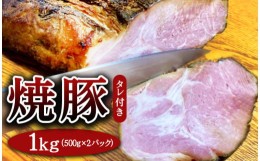 焼豚
タレ付き
1kg (500g×2パック)